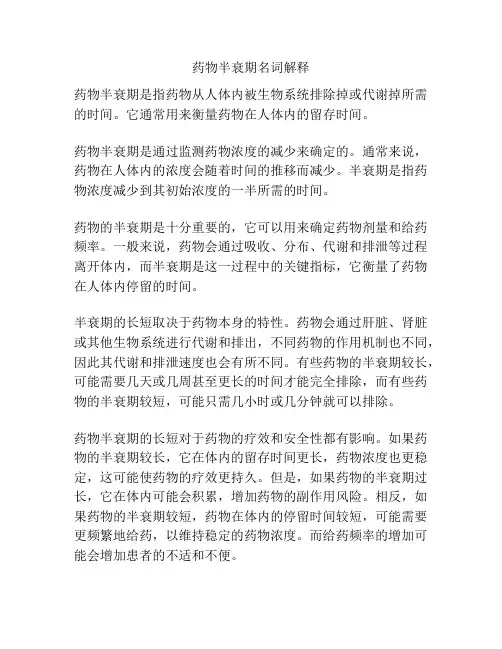 药物半衰期名词解释

药物半衰期是指药物从人体内被生物系统排除掉或代谢掉所需的时间。它通常用来衡量药物在人体内的留存时间。

药物半衰期是通过监测药物浓度的减少来确定的。通常来说，药物在人体内的浓度会随着时间的推移而减少。半衰期是指药物浓度减少到其初始浓度的一半所需的时间。

药物的半衰期是十分重要的，它可以用来确定药物剂量和给药频率。一般来说，药物会通过吸收、分布、代谢和排泄等过程离开体内，而半衰期是这一过程中的关键指标，它衡量了药物在人体内停留的时间。

半衰期的长短取决于药物本身的特性。药物会通过肝脏、肾脏或其他生物系统进行代谢和排出，不同药物的作用机制也不同，因此其代谢和排泄速度也会有所不同。有些药物的半衰期较长，可能需要几天或几周甚至更长的时间才能完全排除，而有些药物的半衰期较短，可能只需几小时或几分钟就可以排除。

药物半衰期的长短对于药物的疗效和安全性都有影响。如果药物的半衰期较长，它在体内的留存时间更长，药物浓度也更稳定，这可能使药物的疗效更持久。但是，如果药物的半衰期过长，它在体内可能会积累，增加药物的副作用风险。相反，如果药物的半衰期较短，药物在体内的停留时间较短，可能需要更频繁地给药，以维持稳定的药物浓度。而给药频率的增加可能会增加患者的不适和不便。